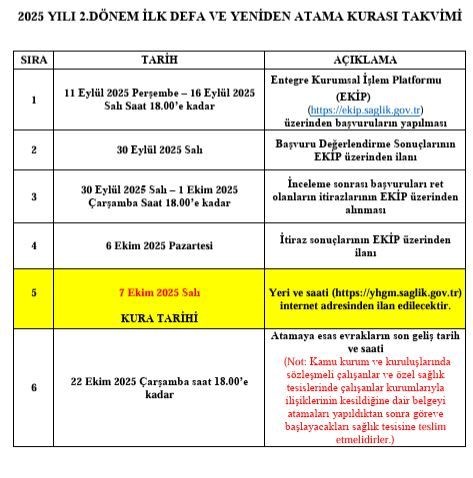 2025 YILI 2.DÖNEM İLK DEFA VE YENİDEN ATAMA KURASI TAKVİMİ

| SIRA | TARİH | AÇIKLAMA |
|---|---|---|
| 1 | 11 Eylül 2025 Perşembe – 16 Eylül 2025 Salı Saat 18.00'e kadar | Entegre Kurumsal İşlem Platformu (EKİP) (https://ekip.saglik.gov.tr) üzerinden başvuruların yapılması |
| 2 | 30 Eylül 2025 Salı | Başvuru Değerlendirme Sonuçlarının EKİP üzerinden ilanı |
| 3 | 30 Eylül 2025 Salı – 1 Ekim 2025 Çarşamba Saat 18.00'e kadar | İnceleme sonrası başvuruları ret olanların itirazlarının EKİP üzerinden alınması |
| 4 | 6 Ekim 2025 Pazartesi | İtiraz sonuçlarının EKİP üzerinden ilanı |
| 5 | 7 Ekim 2025 Salı KURA TARİHİ | Yeri ve saati (https://yhgm.saglik.gov.tr) internet adresinden ilan edilecektir. |
| 6 | 22 Ekim 2025 Çarşamba saat 18.00'e kadar | Atamaya esas evrakların son geliş tarih ve saati (Not: Kamu kurum ve kuruluşlarında sözleşmeli çalışanlar ve özel sağlık tesislerinde çalışanlar kurumlarıyla ilişiklerinin kesildiğine dair belgeyi atamaları yapıldıktan sonra göreve başlayacakları sağlık tesisine teslim etmelidirler.) |